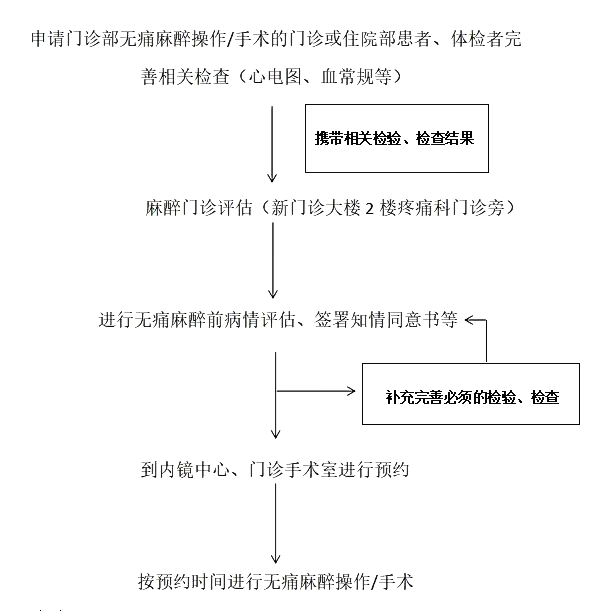 申请门诊部无痛麻醉操作/手术的门诊或住院部患者、体检者完善相关检查（心电图、血常规等）

携带相关检验、检查结果

麻醉门诊评估（新门诊大楼 2 楼疼痛科门诊旁）

进行无痛麻醉前病情评估、签署知情同意书等

补充完善必须的检验、检查

到内镜中心、门诊手术室进行预约

按预约时间进行无痛麻醉操作/手术